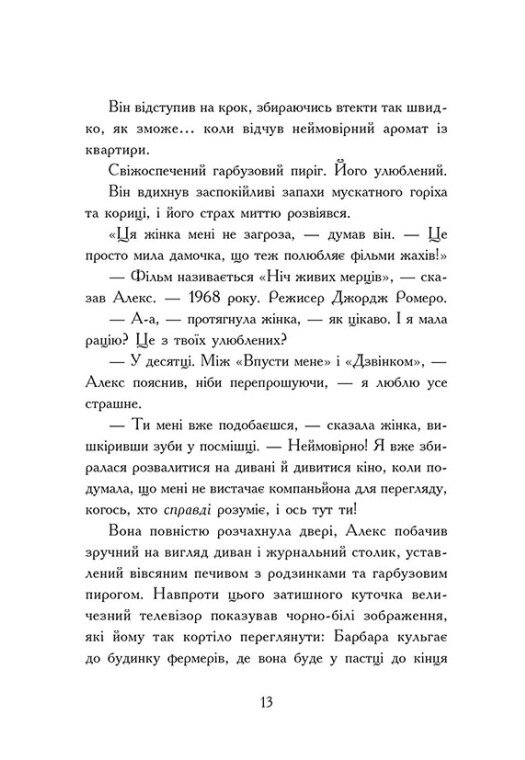 Він відступив на крок, збираючись втекти так швидко, як зможе… коли відчув неймовірний аромат із квартири.

Свіжоспечений гарбузовий пиріг. Його улюблений. Він вдихнув заспокійливі запахи мускатного горіха та кориці, і його страх миттю розвіявся.

«Ця жінка мені не загроза, — думав він. — Це просто мила дамочка, що теж полюбляє фільми жахів!»

— Фільм називається «Ніч живих мерців», — сказав Алекс. — 1968 року. Режисер Джордж Ромеро.

— А-а, — протягнула жінка, — як цікаво. І я мала рацію? Це з твоїх улюблених?

— У десятці. Між «Впусти мене» і «Дзвінком», — Алекс пояснив, ніби перепрошуючи, — я люблю усе страшне.

— Ти мені вже подобаєшся, — сказала жінка, вишкіривши зуби у посмішці. — Неймовірно! Я вже збиралася розвалитися на дивані й дивитися кіно, коли подумала, що мені не вистачає компаньйона для перегляду, когось, хто справді розуміє, і ось тут ти!

Вона повністю розчахнула двері, Алекс побачив зручний на вигляд диван і журнальний столик, уставлений вівсяним печивом з родзинками та гарбузовим пирогом. Навпроти цього затишного куточка величезний телевізор показував чорно-білі зображення, які йому так кортіло переглянути: Барбара кульгає до будинку фермерів, де вона буде у пастці до кінця

13